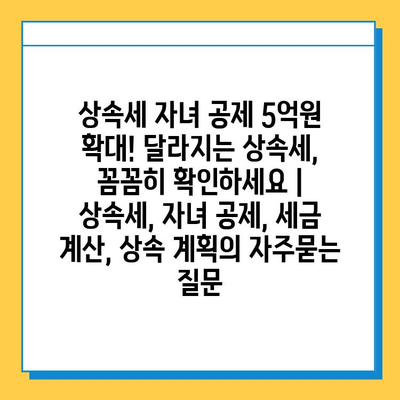 상속세 자녀 공제 5억원 확대! 달라지는 상속세, 꼼꼼히 확인하세요 | 상속세, 자녀 공제, 세금 계산, 상속 계획의 자주묻는 질문